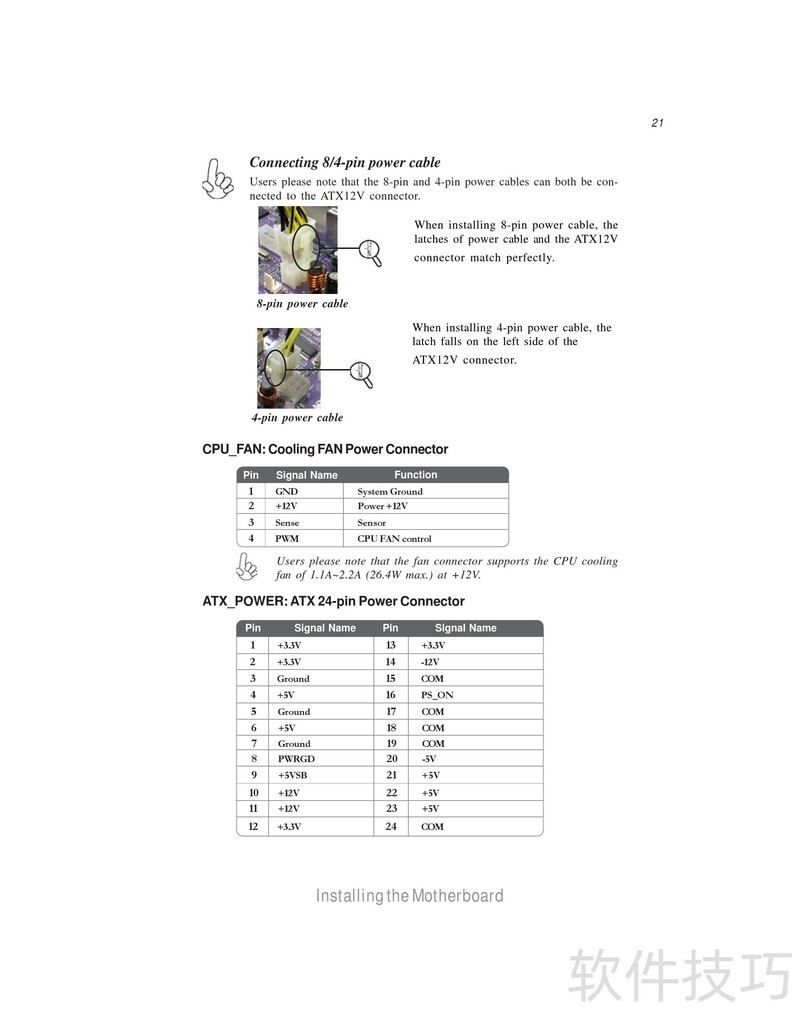 21

Connecting 8/4-pin power cable

Users please note that the 8-pin and 4-pin power cables can both be connected to the ATX12V connector.

When installing 8-pin power cable, the latches of power cable and the ATX12V connector match perfectly.

8-pin power cable

When installing 4-pin power cable, the latch falls on the left side of the ATX12V connector.

4-pin power cable

CPU_FAN: Cooling FAN Power Connector

| Pin | Signal Name | Function |
|---|---|---|
| 1 | GND | System Ground |
| 2 | +12V | Power +12V |
| 3 | Sense | Sensor |
| 4 | PWM | CPU FAN control |

Users please note that the fan connector supports the CPU cooling fan of 1.1A~2.2A (26.4W max.) at +12V.

ATX_POWER: ATX 24-pin Power Connector

| Pin | Signal Name | Pin | Signal Name |
|---|---|---|---|
| 1 | +3.3V | 13 | +3.3V |
| 2 | +3.3V | 14 | -12V |
| 3 | Ground | 15 | COM |
| 4 | +5V | 16 | PS_ON |
| 5 | Ground | 17 | COM |
| 6 | +5V | 18 | COM |
| 7 | Ground | 19 | COM |
| 8 | PWRGD | 20 | -5V |
| 9 | +5VSB | 21 | +5V |
| 10 | +12V | 22 | +5V |
| 11 | +12V | 23 | +5V |
| 12 | +3.3V | 24 | COM |

Installing the Motherboard

软件技巧